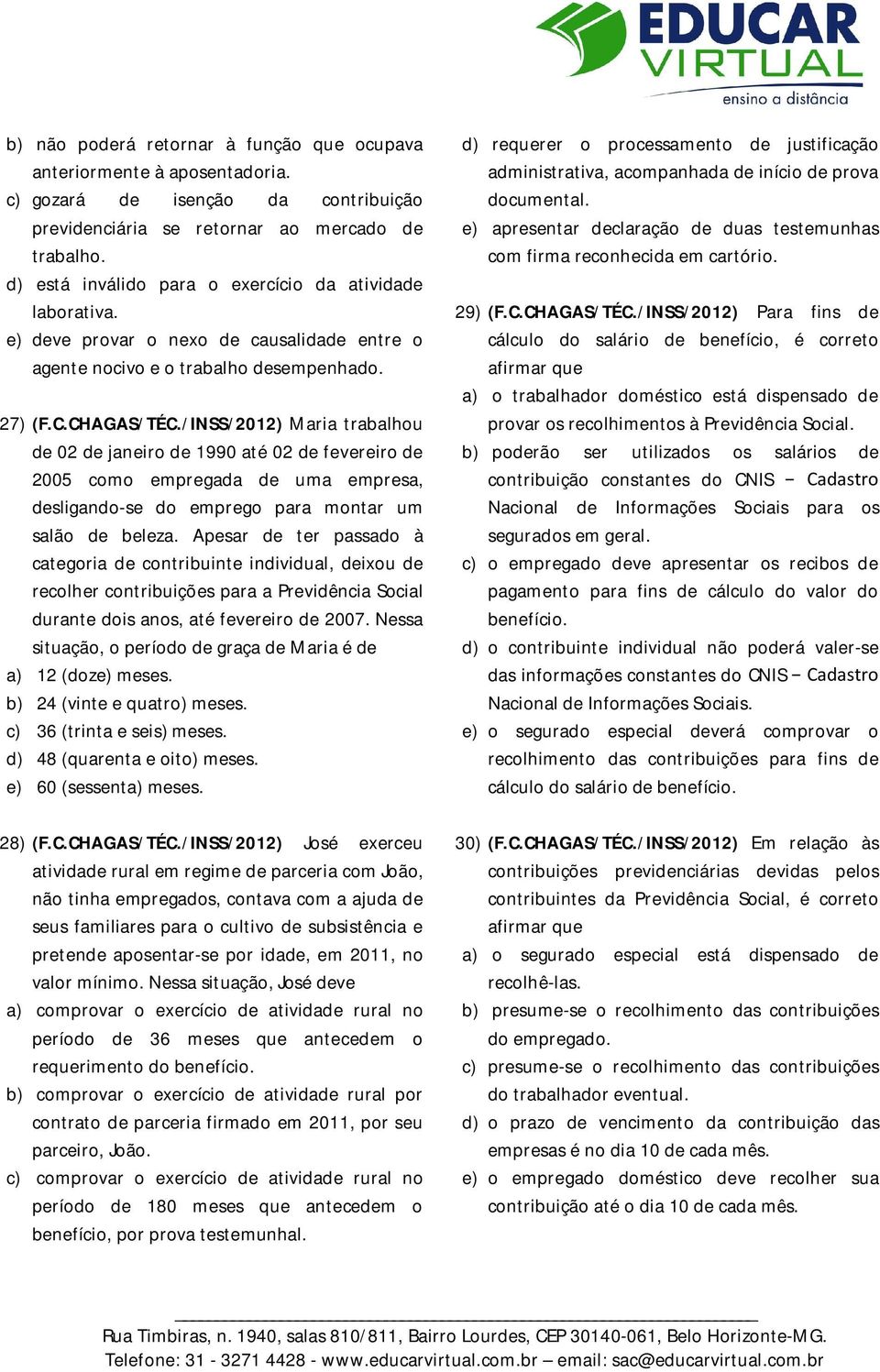 EDUCAR VIRTUAL
ensino a distância

b) não poderá retornar à função que ocupava anteriormente à aposentadoria.
c) gozará de isenção da contribuição previdenciária se retornar ao mercado de trabalho.
d) está inválido para o exercício da atividade laborativa.
e) deve provar o nexo de causalidade entre o agente nocivo e o trabalho desempenhado.

27) (F.C.CHAGAS/TÉC./INSS/2012) Maria trabalhou de 02 de janeiro de 1990 até 02 de fevereiro de 2005 como empregada de uma empresa, desligando-se do emprego para montar um salão de beleza. Apesar de ter passado à categoria de contribuinte individual, deixou de recolher contribuições para a Previdência Social durante dois anos, até fevereiro de 2007. Nessa situação, o período de graça de Maria é de
a) 12 (doze) meses.
b) 24 (vinte e quatro) meses.
c) 36 (trinta e seis) meses.
d) 48 (quarenta e oito) meses.
e) 60 (sessenta) meses.

28) (F.C.CHAGAS/TÉC./INSS/2012) José exerceu atividade rural em regime de parceria com João, não tinha empregados, contava com a ajuda de seus familiares para o cultivo de subsistência e pretende aposentar-se por idade, em 2011, no valor mínimo. Nessa situação, José deve
a) comprovar o exercício de atividade rural no período de 36 meses que antecedem o requerimento do benefício.
b) comprovar o exercício de atividade rural por contrato de parceria firmado em 2011, por seu parceiro, João.
c) comprovar o exercício de atividade rural no período de 180 meses que antecedem o benefício, por prova testemunhal.

d) requerer o processamento de justificação administrativa, acompanhada de início de prova documental.
e) apresentar declaração de duas testemunhas com firma reconhecida em cartório.

29) (F.C.CHAGAS/TÉC./INSS/2012) Para fins de cálculo do salário de benefício, é correto afirmar que
a) o trabalhador doméstico está dispensado de provar os recolhimentos à Previdência Social.
b) poderão ser utilizados os salários de contribuição constantes do CNIS – Cadastro Nacional de Informações Sociais para os segurados em geral.
c) o empregado deve apresentar os recibos de pagamento para fins de cálculo do valor do benefício.
d) o contribuinte individual não poderá valer-se das informações constantes do CNIS – Cadastro Nacional de Informações Sociais.
e) o segurado especial deverá comprovar o recolhimento das contribuições para fins de cálculo do salário de benefício.

30) (F.C.CHAGAS/TÉC./INSS/2012) Em relação às contribuições previdenciárias devidas pelos contribuintes da Previdência Social, é correto afirmar que
a) o segurado especial está dispensado de recolhê-las.
b) presume-se o recolhimento das contribuições do empregado.
c) presume-se o recolhimento das contribuições do trabalhador eventual.
d) o prazo de vencimento da contribuição das empresas é no dia 10 de cada mês.
e) o empregado doméstico deve recolher sua contribuição até o dia 10 de cada mês.

Rua Timbiras, n. 1940, salas 810/811, Bairro Lourdes, CEP 30140-061, Belo Horizonte-MG.
Telefone: 31 - 3271 4428 - www.educarvirtual.com.br – email: sac@educarvirtual.com.br